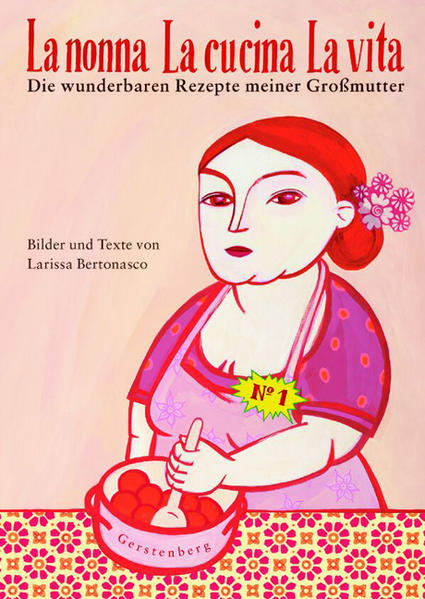 La nonna La cucina La vita
Die wunderbaren Rezepte meiner Großmutter

Bilder und Texte von
Larissa Bertonasco

№ 1

Gerstenberg